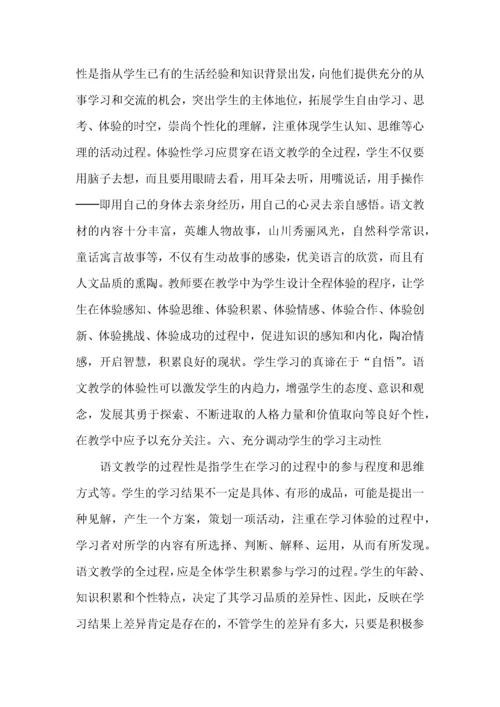 性是指从学生已有的生活经验和知识背景出发，向他们提供充分的从事学习和交流的机会，突出学生的主体地位，拓展学生自由学习、思考、体验的时空，崇尚个性化的理解，注重体现学生认知、思维等心理的活动过程。体验性学习应贯穿在语文教学的全过程，学生不仅要用脑子去想，而且要用眼睛去看，用耳朵去听，用嘴说话，用手操作——即用自己的身体去亲身经历，用自己的心灵去亲自感悟。语文教材的内容十分丰富，英雄人物故事，山川秀丽风光，自然科学常识，童话寓言故事等，不仅有生动故事的感染，优美语言的欣赏，而且有人文品质的熏陶。教师要在教学中为学生设计全程体验的程序，让学生在体验感知、体验思维、体验积累、体验情感、体验合作、体验创新、体验挑战、体验成功的过程中，促进知识的感知和内化，陶冶情感，开启智慧，积累良好的现状。学生学习的真谛在于“自悟”。语文教学的体验性可以激发学生的内趋力，增强学生的态度、意识和观念，发展其勇于探索、不断进取的人格力量和价值取向等良好个性，在教学中应予以充分关注。六、充分调动学生的学习主动性

语文教学的过程性是指学生在学习的过程中的参与程度和思维方式等。学生的学习结果不一定是具体、有形的成品，可能是提出一种见解，产生一个方案，策划一项活动，注重在学习体验的过程中，学习者对所学的内容有所选择、判断、解释、运用，从而有所发现。语文教学的全过程，应是全体学生积累参与学习的过程。学生的年龄、知识积累和个性特点，决定了其学习品质的差异性、因此，反映在学习结果上差异肯定是存在的，不管学生的差异有多大，只要是积极参